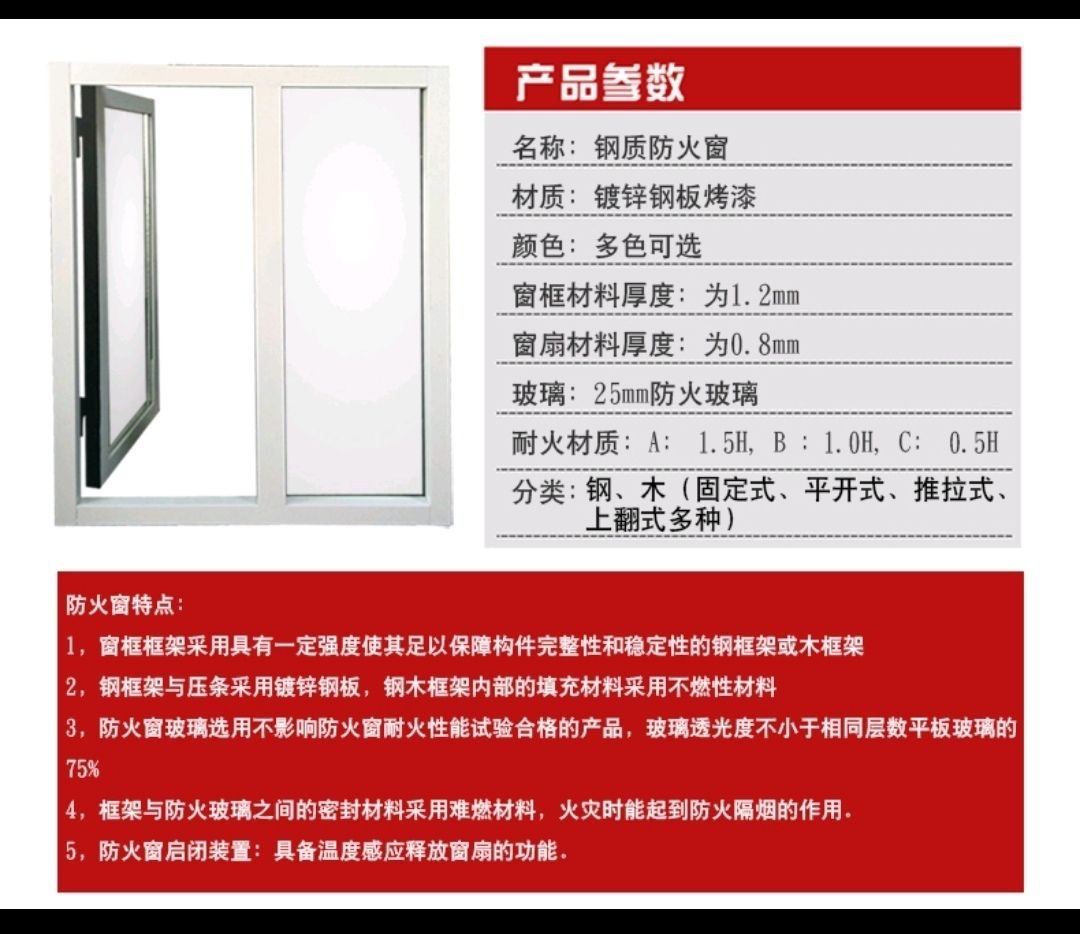 产品参数

名称：钢质防火窗

材质：镀锌钢板烤漆

颜色：多色可选

窗框材料厚度：为1.2mm

窗扇材料厚度：为0.8mm

玻璃：25mm防火玻璃

耐火材质：A：1.5H，B：1.0H，C：0.5H

分类：钢、木（固定式、平开式、推拉式、上翻式多种）

防火窗特点：

1，窗框框架采用具有一定强度使其足以保障构件完整性和稳定性的钢框架或木框架

2，钢框架与压条采用镀锌钢板，钢木框架内部的填充材料采用不燃性材料

3，防火窗玻璃选用不影响防火窗耐火性能试验合格的产品，玻璃透光度不小于相同层数平板玻璃的75%

4，框架与防火玻璃之间的密封材料采用难燃材料，火灾时能起到防火隔烟的作用.

5，防火窗启闭装置：具备温度感应释放窗扇的功能.